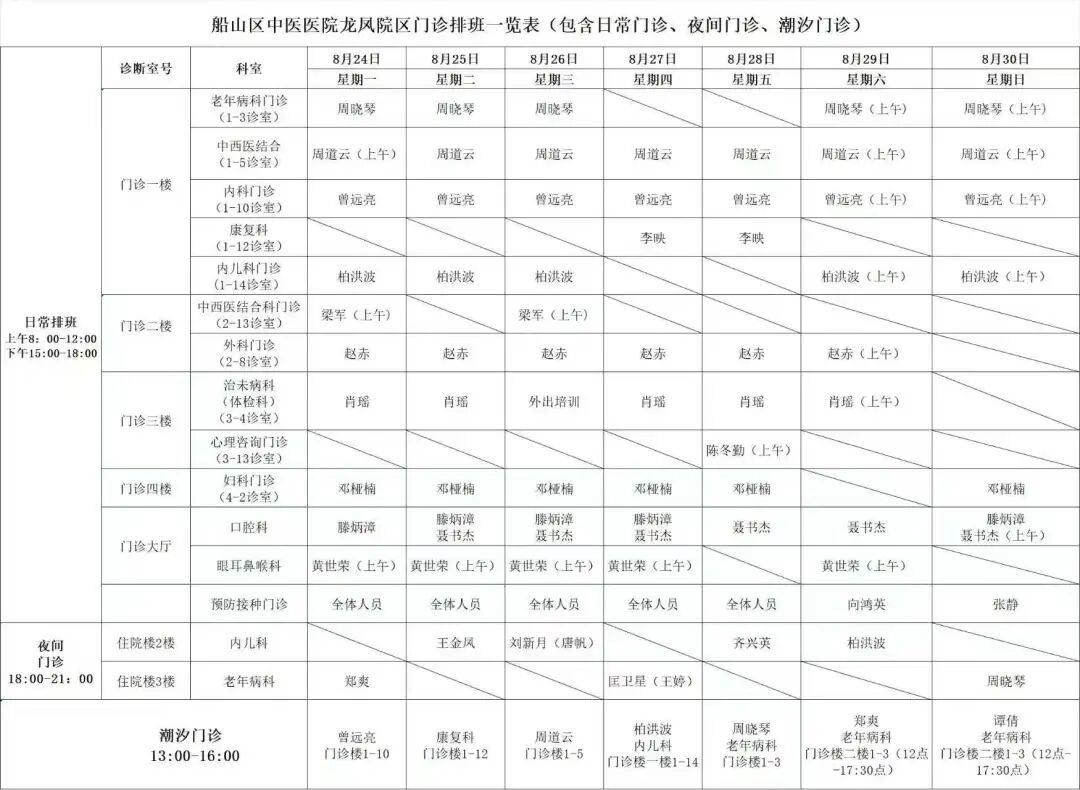 船山区中医医院龙凤院区门诊排班一览表（包含日常门诊、夜间门诊、潮汐门诊）

| | 诊断室号 | 科室 | 8月24日 星期一 | 8月25日 星期二 | 8月26日 星期三 | 8月27日 星期四 | 8月28日 星期五 | 8月29日 星期六 | 8月30日 星期日 |
|---|---|---|---|---|---|---|---|---|---|
| 日常排班 上午8：00-12:00 下午15:00-18:00 | 门诊一楼 | 老年病科门诊（1-3诊室） | 周晓琴 | 周晓琴 | 周晓琴 | | | 周晓琴（上午） | 周晓琴（上午） |
| | | 中西医结合（1-5诊室） | 周道云（上午） | 周道云 | 周道云 | 周道云 | 周道云 | 周道云（上午） | 周道云（上午） |
| | | 内科门诊（1-10诊室） | 曾远亮 | 曾远亮 | 曾远亮 | 曾远亮 | 曾远亮 | 曾远亮（上午） | 曾远亮（上午） |
| | | 康复科（1-12诊室） | | | | 李映 | 李映 | | |
| | | 内儿科门诊（1-14诊室） | 柏洪波 | 柏洪波 | 柏洪波 | | | 柏洪波（上午） | 柏洪波（上午） |
| | 门诊二楼 | 中西医结合科门诊（2-13诊室） | 梁军（上午） | | 梁军（上午） | | | | |
| | | 外科门诊（2-8诊室） | 赵赤 | 赵赤 | 赵赤 | 赵赤 | 赵赤 | 赵赤（上午） | |
| | 门诊三楼 | 治未病科（体检科）（3-4诊室） | 肖瑶 | 肖瑶 | 外出培训 | 肖瑶 | 肖瑶 | 肖瑶（上午） | |
| | | 心理咨询门诊（3-13诊室） | | | | | 陈冬勤（上午） | | |
| | 门诊四楼 | 妇科门诊（4-2诊室） | 邓桠楠 | 邓桠楠 | 邓桠楠 | 邓桠楠 | 邓桠楠 | | 邓桠楠 |
| | 门诊大厅 | 口腔科 | 滕炳漳 | 滕炳漳 聂书杰 | 滕炳漳 聂书杰 | 滕炳漳 聂书杰 | 聂书杰 | 聂书杰 | 滕炳漳 聂书杰（上午） |
| | | 眼耳鼻喉科 | 黄世荣（上午） | 黄世荣（上午） | 黄世荣（上午） | 黄世荣（上午） | | 黄世荣（上午） | |
| | | 预防接种门诊 | 全体人员 | 全体人员 | 全体人员 | 全体人员 | 全体人员 | 向鸿英 | 张静 |
| 夜间门诊 18:00-21：00 | 住院楼2楼 | 内儿科 | | 王金凤 | 刘新月（唐帆） | | 齐兴英 | 柏洪波 | |
| | 住院楼3楼 | 老年病科 | 郑爽 | | | 匡卫星（王婷） | | | 周晓琴 |
| 潮汐门诊 13:00-16:00 | | | 曾远亮 门诊楼1-10 | 康复科 门诊楼1-12 | 周道云 门诊楼1-5 | 柏洪波 内儿科 门诊楼一楼1-14 | 周晓琴 老年病科 门诊楼1-3 | 郑爽 老年病科 门诊楼二楼1-3（12点-17:30点） | 谭倩 老年病科 门诊楼二楼1-3（12点-17:30点） |